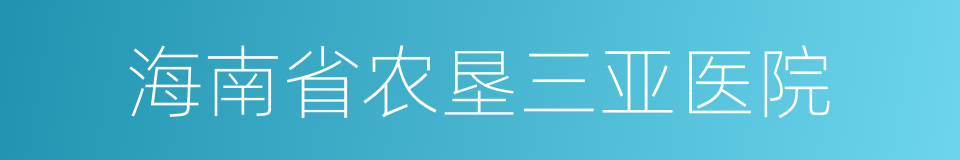 海南省农垦三亚医院